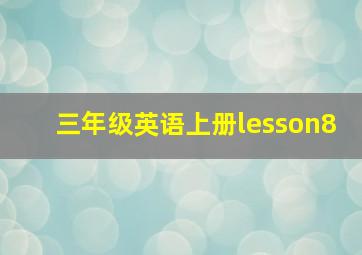 三年级英语上册lesson8